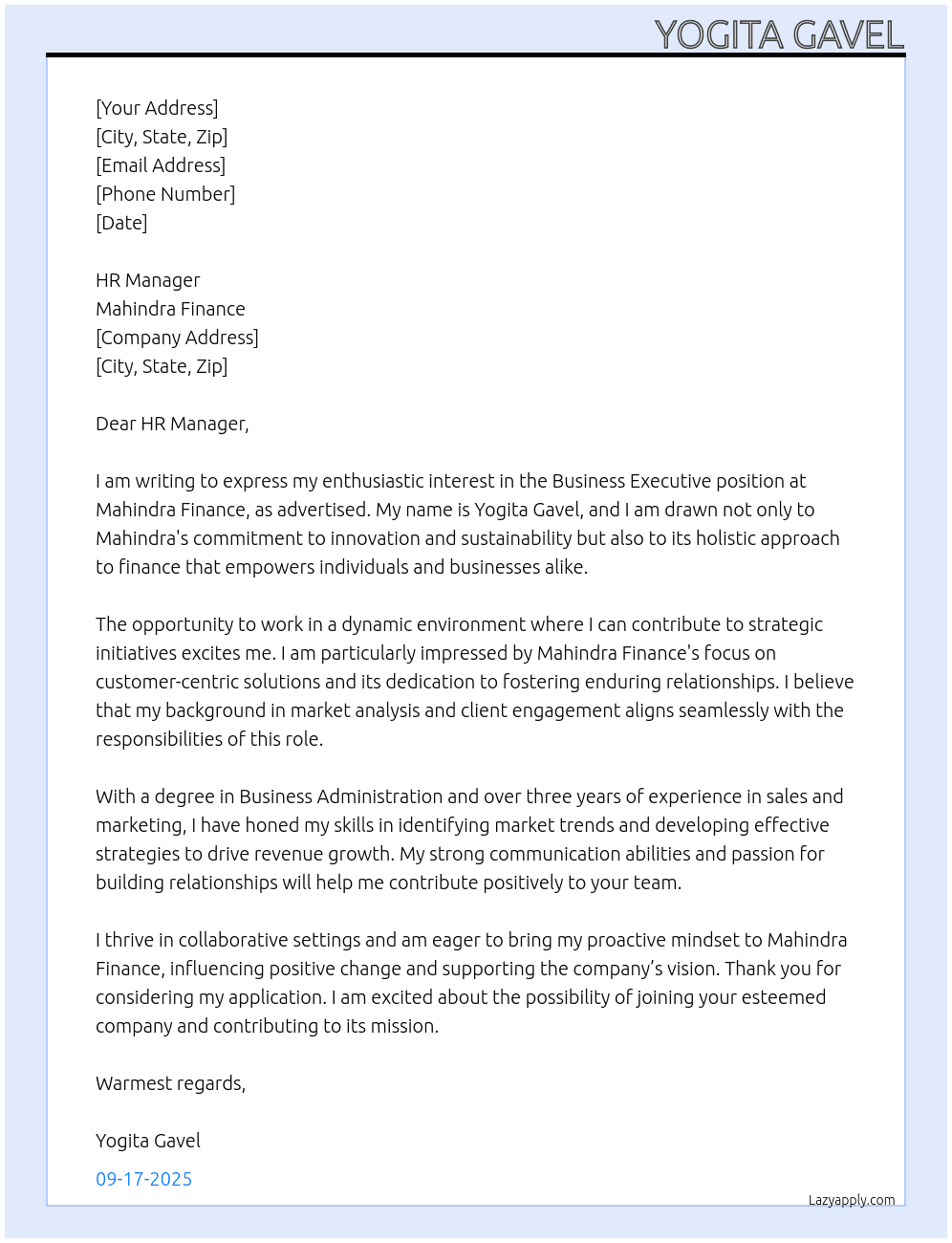 YOGITA GAVEL

[Your Address]
[City, State, Zip]
[Email Address]
[Phone Number]
[Date]

HR Manager
Mahindra Finance
[Company Address]
[City, State, Zip]

Dear HR Manager,

I am writing to express my enthusiastic interest in the Business Executive position at Mahindra Finance, as advertised. My name is Yogita Gavel, and I am drawn not only to Mahindra's commitment to innovation and sustainability but also to its holistic approach to finance that empowers individuals and businesses alike.

The opportunity to work in a dynamic environment where I can contribute to strategic initiatives excites me. I am particularly impressed by Mahindra Finance's focus on customer-centric solutions and its dedication to fostering enduring relationships. I believe that my background in market analysis and client engagement aligns seamlessly with the responsibilities of this role.

With a degree in Business Administration and over three years of experience in sales and marketing, I have honed my skills in identifying market trends and developing effective strategies to drive revenue growth. My strong communication abilities and passion for building relationships will help me contribute positively to your team.

I thrive in collaborative settings and am eager to bring my proactive mindset to Mahindra Finance, influencing positive change and supporting the company's vision. Thank you for considering my application. I am excited about the possibility of joining your esteemed company and contributing to its mission.

Warmest regards,

Yogita Gavel

09-17-2025

Lazyapply.com